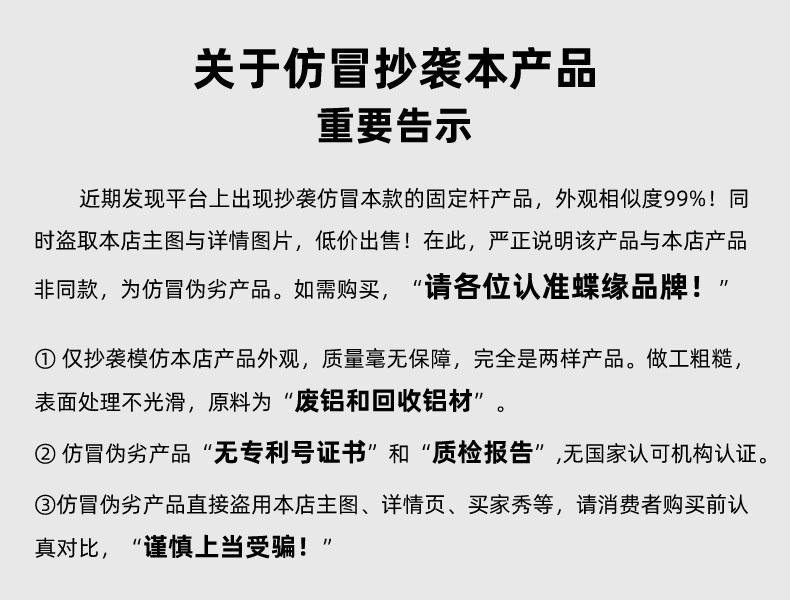 关于仿冒抄袭本产品
重要告示

近期发现平台上出现抄袭仿冒本款的固定杆产品，外观相似度99%！同时盗取本店主图与详情图片，低价出售！在此，严正说明该产品与本店产品非同款，为仿冒伪劣产品。如需购买，“请各位认准蝶缘品牌！”

① 仅抄袭模仿本店产品外观，质量毫无保障，完全是两样产品。做工粗糙，表面处理不光滑，原料为“废铝和回收铝材”。

② 仿冒伪劣产品“无专利号证书”和“质检报告”,无国家认可机构认证。

③仿冒伪劣产品直接盗用本店主图、详情页、买家秀等，请消费者购买前认真对比，“谨慎上当受骗！”